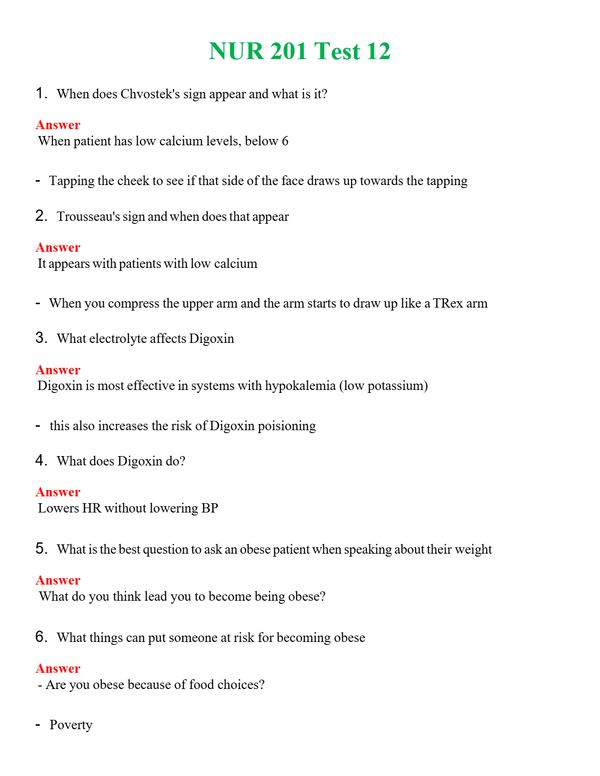 NUR 201 Test 12

1. When does Chvostek's sign appear and what is it?

Answer
When patient has low calcium levels, below 6

- Tapping the cheek to see if that side of the face draws up towards the tapping

2. Trousseau's sign and when does that appear

Answer
It appears with patients with low calcium

- When you compress the upper arm and the arm starts to draw up like a TRex arm

3. What electrolyte affects Digoxin

Answer
Digoxin is most effective in systems with hypokalemia (low potassium)

- this also increases the risk of Digoxin poisioning

4. What does Digoxin do?

Answer
Lowers HR without lowering BP

5. What is the best question to ask an obese patient when speaking about their weight

Answer
What do you think lead you to become being obese?

6. What things can put someone at risk for becoming obese

Answer
- Are you obese because of food choices?

- Poverty